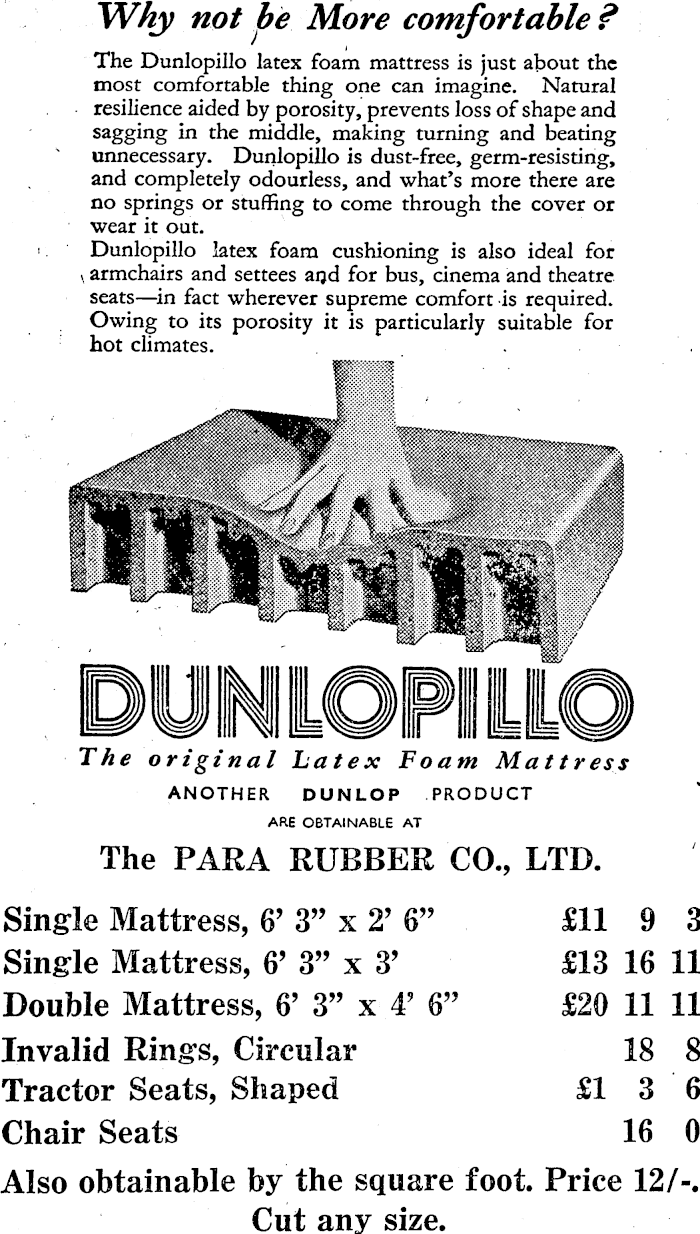 Why not be More comfortable?

The Dunlopillo latex foam mattress is just about the most comfortable thing one can imagine. Natural resilience aided by porosity, prevents loss of shape and sagging in the middle, making turning and beating unnecessary. Dunlopillo is dust-free, germ-resisting, and completely odourless, and what's more there are no springs or stuffing to come through the cover or wear it out.
Dunlopillo latex foam cushioning is also ideal for armchairs and settees and for bus, cinema and theatre seats—in fact wherever supreme comfort is required. Owing to its porosity it is particularly suitable for hot climates.

DUNLOPILLO
The original Latex Foam Mattress
ANOTHER DUNLOP PRODUCT
ARE OBTAINABLE AT
The PARA RUBBER CO., LTD.

| | | | |
|---|---|---|---|
| Single Mattress, 6' 3" x 2' 6" | £11 | 9 | 3 |
| Single Mattress, 6' 3" x 3' | £13 | 16 | 11 |
| Double Mattress, 6' 3" x 4' 6" | £20 | 11 | 11 |
| Invalid Rings, Circular | | 18 | 8 |
| Tractor Seats, Shaped | £1 | 3 | 6 |
| Chair Seats | | 16 | 0 |

Also obtainable by the square foot. Price 12/-.
Cut any size.